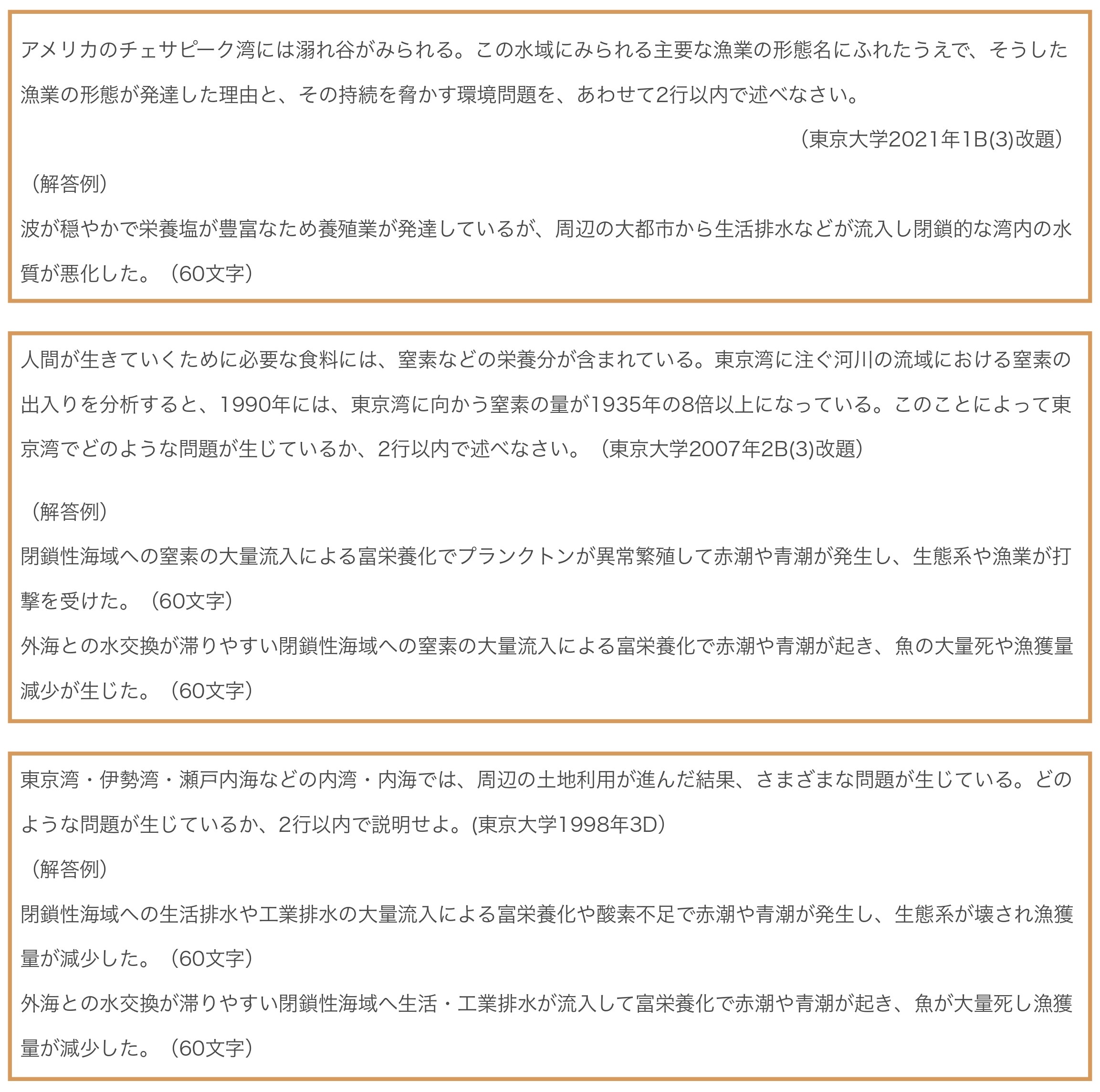 アメリカのチェサピーク湾には溺れ谷がみられる。この水域にみられる主要な漁業の形態名にふれたうえで、そうした漁業の形態が発達した理由と、その持続を脅かす環境問題を、あわせて2行以内で述べなさい。

（東京大学2021年1B(3)改題）

（解答例）

波が穏やかで栄養塩が豊富なため養殖業が発達しているが、周辺の大都市から生活排水などが流入し閉鎖的な湾内の水質が悪化した。（60文字）

人間が生きていくために必要な食料には、窒素などの栄養分が含まれている。東京湾に注ぐ河川の流域における窒素の出入りを分析すると、1990年には、東京湾に向かう窒素の量が1935年の8倍以上になっている。このことによって東京湾でどのような問題が生じているか、2行以内で述べなさい。（東京大学2007年2B(3)改題）

（解答例）

閉鎖性海域への窒素の大量流入による富栄養化でプランクトンが異常繁殖して赤潮や青潮が発生し、生態系や漁業が打撃を受けた。（60文字）

外海との水交換が滞りやすい閉鎖性海域への窒素の大量流入による富栄養化で赤潮や青潮が起き、魚の大量死や漁獲量減少が生じた。（60文字）

東京湾・伊勢湾・瀬戸内海などの内湾・内海では、周辺の土地利用が進んだ結果、さまざまな問題が生じている。どのような問題が生じているか、2行以内で説明せよ。(東京大学1998年3D)

（解答例）

閉鎖性海域への生活排水や工業排水の大量流入による富栄養化や酸素不足で赤潮や青潮が発生し、生態系が壊され漁獲量が減少した。（60文字）

外海との水交換が滞りやすい閉鎖性海域へ生活・工業排水が流入して富栄養化で赤潮や青潮が起き、魚が大量死し漁獲量が減少した。（60文字）